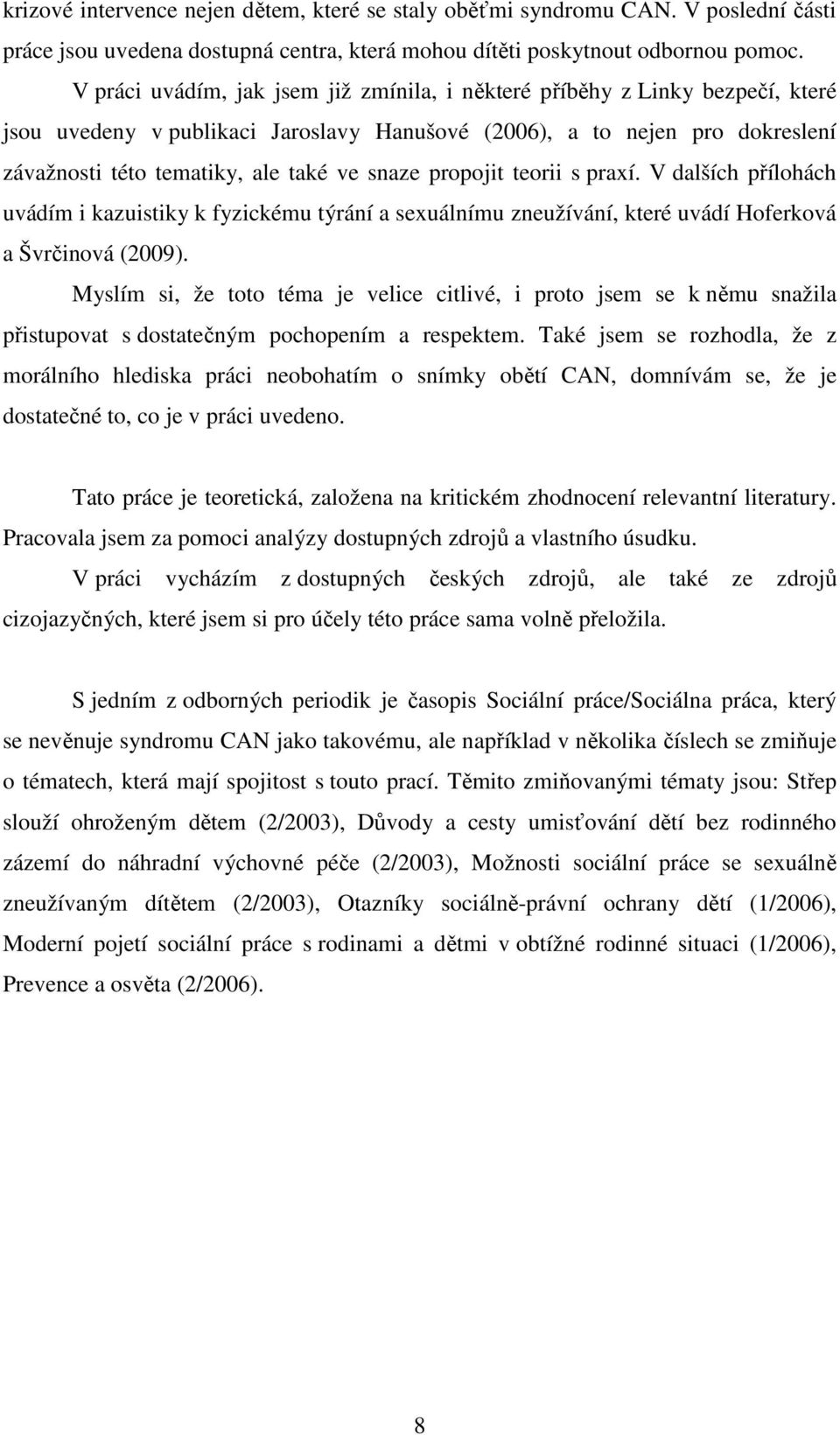 krizové intervence nejen dětem, které se staly oběťmi syndromu CAN. V poslední části práce jsou uvedena dostupná centra, která mohou dítěti poskytnout odbornou pomoc.

V práci uvádím, jak jsem již zmínila, i některé příběhy z Linky bezpečí, které jsou uvedeny v publikaci Jaroslavy Hanušové (2006), a to nejen pro dokreslení závažnosti této tematiky, ale také ve snaze propojit teorii s praxí. V dalších přílohách uvádím i kazuistiky k fyzickému týrání a sexuálnímu zneužívání, které uvádí Hoferková a Švrčinová (2009).

Myslím si, že toto téma je velice citlivé, i proto jsem se k němu snažila přistupovat s dostatečným pochopením a respektem. Také jsem se rozhodla, že z morálního hlediska práci neobohatím o snímky obětí CAN, domnívám se, že je dostatečné to, co je v práci uvedeno.

Tato práce je teoretická, založena na kritickém zhodnocení relevantní literatury. Pracovala jsem za pomoci analýzy dostupných zdrojů a vlastního úsudku.

V práci vycházím z dostupných českých zdrojů, ale také ze zdrojů cizojazyčných, které jsem si pro účely této práce sama volně přeložila.

S jedním z odborných periodik je časopis Sociální práce/Sociálna práca, který se nevěnuje syndromu CAN jako takovému, ale například v několika číslech se zmiňuje o tématech, která mají spojitost s touto prací. Těmito zmiňovanými tématy jsou: Střep slouží ohroženým dětem (2/2003), Důvody a cesty umisťování dětí bez rodinného zázemí do náhradní výchovné péče (2/2003), Možnosti sociální práce se sexuálně zneužívaným dítětem (2/2003), Otazníky sociálně-právní ochrany dětí (1/2006), Moderní pojetí sociální práce s rodinami a dětmi v obtížné rodinné situaci (1/2006), Prevence a osvěta (2/2006).

8